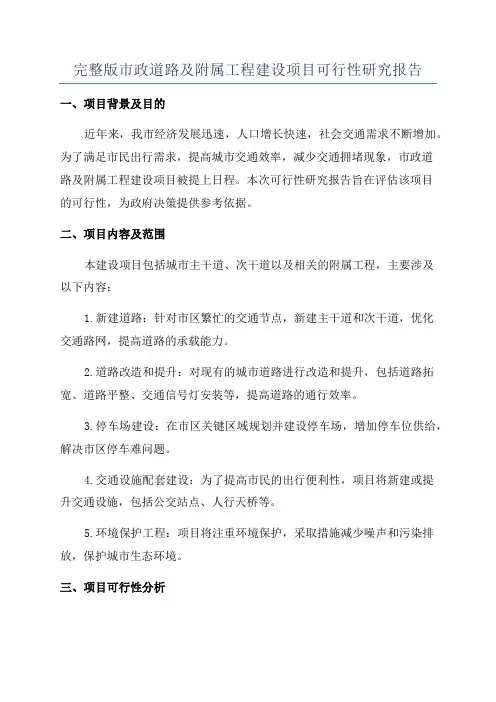 完整版市政道路及附属工程建设项目可行性研究报告

一、项目背景及目的

近年来，我市经济发展迅速，人口增长快速，社会交通需求不断增加。为了满足市民出行需求，提高城市交通效率，减少交通拥堵现象，市政道路及附属工程建设项目被提上日程。本次可行性研究报告旨在评估该项目的可行性，为政府决策提供参考依据。

二、项目内容及范围

本建设项目包括城市主干道、次干道以及相关的附属工程，主要涉及以下内容：

1.新建道路：针对市区繁忙的交通节点，新建主干道和次干道，优化交通路网，提高道路的承载能力。

2.道路改造和提升：对现有的城市道路进行改造和提升，包括道路拓宽、道路平整、交通信号灯安装等，提高道路的通行效率。

3.停车场建设：在市区关键区域规划并建设停车场，增加停车位供给，解决市区停车难问题。

4.交通设施配套建设：为了提高市民的出行便利性，项目将新建或提升交通设施，包括公交站点、人行天桥等。

5.环境保护工程：项目将注重环境保护，采取措施减少噪声和污染排放，保护城市生态环境。

三、项目可行性分析